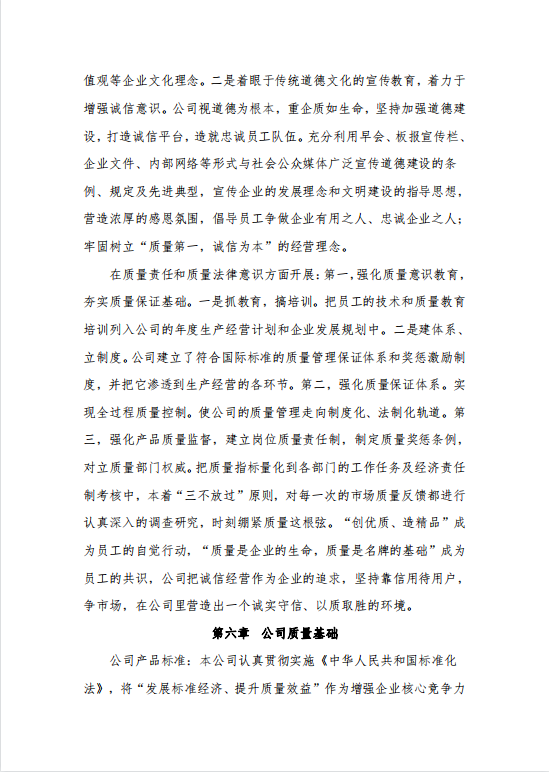 值观等企业文化理念。二是着眼于传统道德文化的宣传教育，着力于增强诚信意识。公司视道德为根本，重企质如生命，坚持加强道德建设，打造诚信平台，造就忠诚员工队伍。充分利用早会、板报宣传栏、企业文件、内部网络等形式与社会公众媒体广泛宣传道德建设的条例、规定及先进典型，宣传企业的发展理念和文明建设的指导思想，营造浓厚的感恩氛围，倡导员工争做企业有用之人、忠诚企业之人；牢固树立“质量第一，诚信为本”的经营理念。

在质量责任和质量法律意识方面开展：第一，强化质量意识教育，夯实质量保证基础。一是抓教育，搞培训。把员工的技术和质量教育培训列入公司的年度生产经营计划和企业发展规划中。二是建体系、立制度。公司建立了符合国际标准的质量管理保证体系和奖惩激励制度，并把它渗透到生产经营的各环节。第二，强化质量保证体系。实现全过程质量控制。使公司的质量管理走向制度化、法制化轨道。第三，强化产品质量监督，建立岗位质量责任制，制定质量奖惩条例，对立质量部门权威。把质量指标量化到各部门的工作任务及经济责任制考核中，本着“三不放过”原则，对每一次的市场质量反馈都进行认真深入的调查研究，时刻绷紧质量这根弦。“创优质、造精品”成为员工的自觉行动，“质量是企业的生命，质量是名牌的基础”成为员工的共识，公司把诚信经营作为企业的追求，坚持靠信用待用户，争市场，在公司里营造出一个诚实守信、以质取胜的环境。

第六章 公司质量基础

公司产品标准：本公司认真贯彻实施《中华人民共和国标准化法》，将“发展标准经济、提升质量效益”作为增强企业核心竞争力